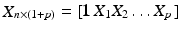 $X_{n\times(1+p)} = [\mathbf{1}\, X_1 X_2 \ldots X_p]$